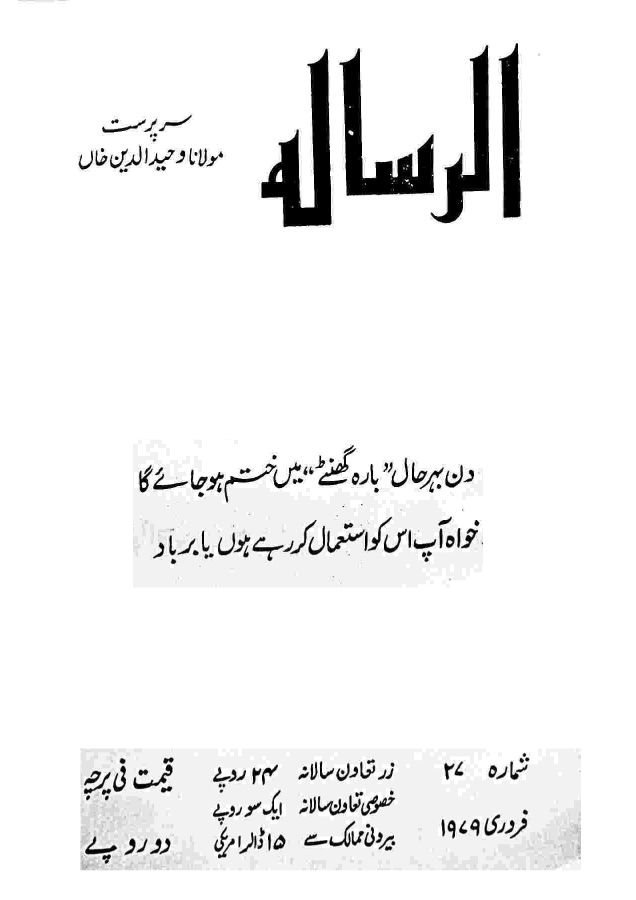 الرسالہ

سرپرست
مولانا وحید الدین خاں

دن بہرحال "بارہ گھنٹے" میں ختم ہو جائے گا
خواہ آپ اس کو استعمال کر رہے ہوں یا برباد

شمارہ ۲۷
فروری ۱۹۷۹

زر تعاون سالانہ ۲۴ روپے
خصوصی تعاون سالانہ ایک سو روپے
بیرونی ممالک سے ۱۵ ڈالر امریکی

قیمت فی پرچہ
دو روپے